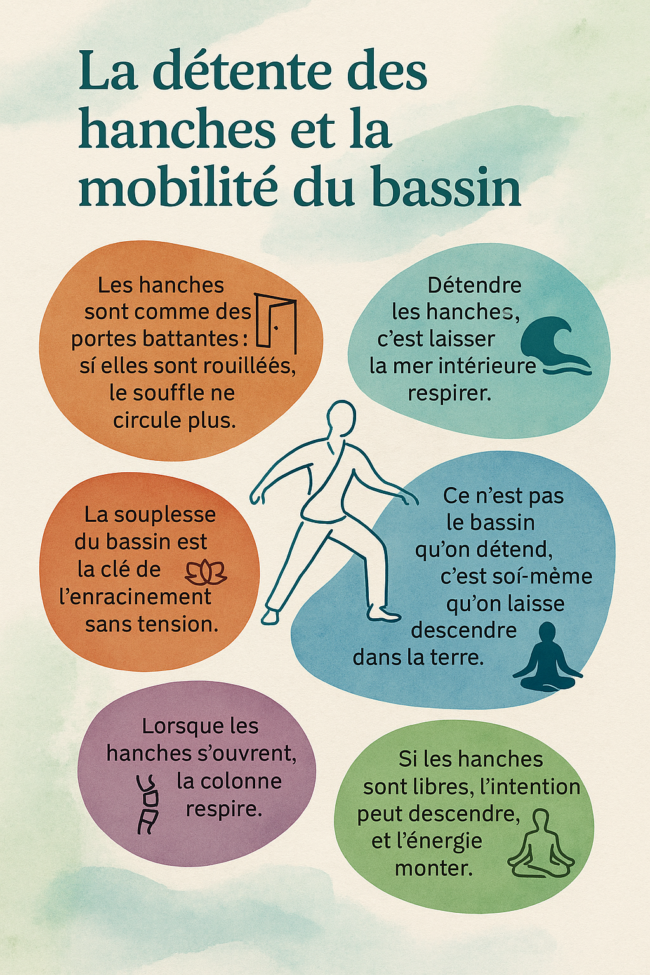 La détente des hanches et la mobilité du bassin

Les hanches sont comme des portes battantes : sí elles sont rouilléés, le souffle ne circule plus.

Détendre les hanches, c'est laisser la mer intérieure respirer.

La souplesse du bassin est la clé de l'enracinement sans tension.

Ce n'est pas le bassin qu'on détend, c'est soí-mème qu'on laisse descendre dans la terre.

Lorsque les hanches s'ouvrent, la colonne respire.

Si les hanches sont libres, l'intention peut descendre, et l'énergie monter.